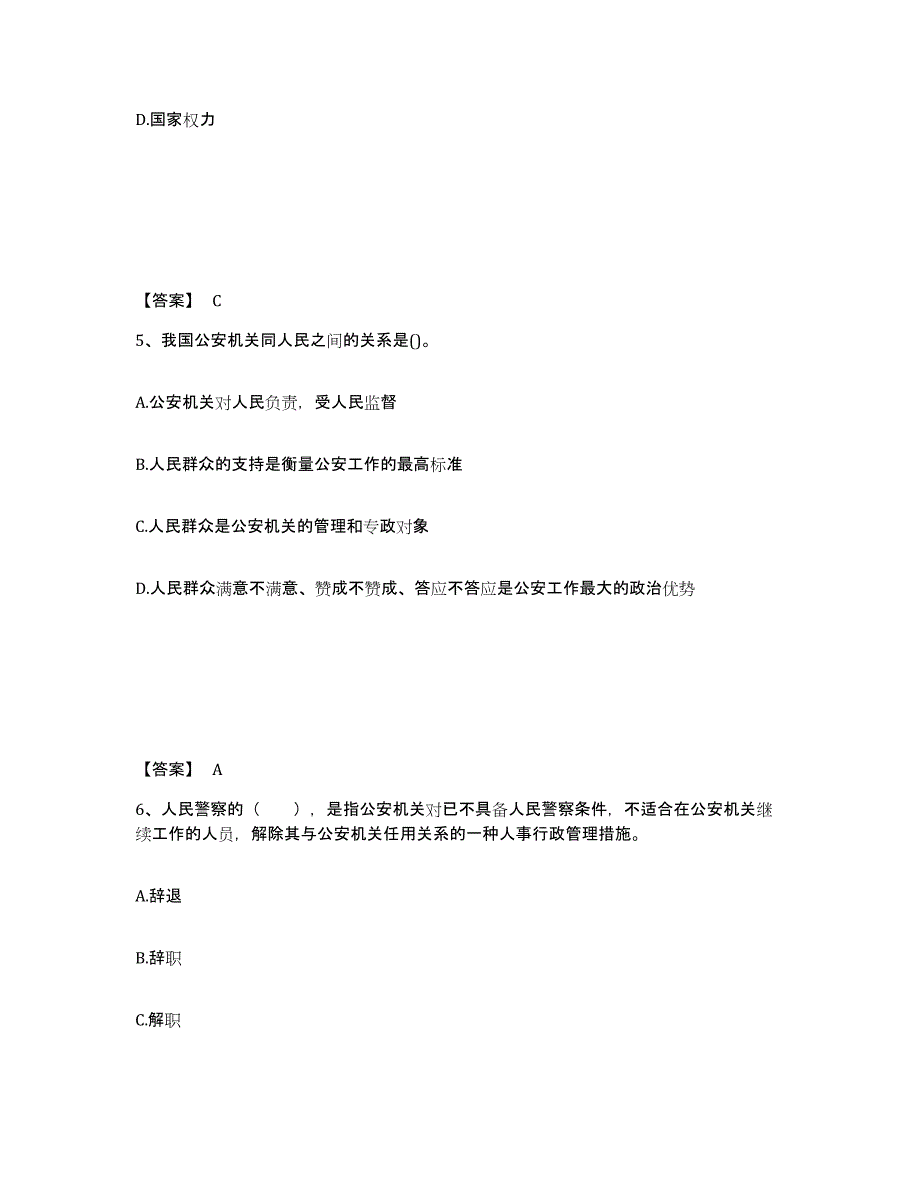 D.国家权力

【答案】 C

5、我国公安机关同人民之间的关系是()。

A.公安机关对人民负责，受人民监督

B.人民群众的支持是衡量公安工作的最高标准

C.人民群众是公安机关的管理和专政对象

D.人民群众满意不满意、赞成不赞成、答应不答应是公安工作最大的政治优势

【答案】 A

6、人民警察的（　　），是指公安机关对已不具备人民警察条件，不适合在公安机关继续工作的人员，解除其与公安机关任用关系的一种人事行政管理措施。

A.辞退

B.辞职

C.解职